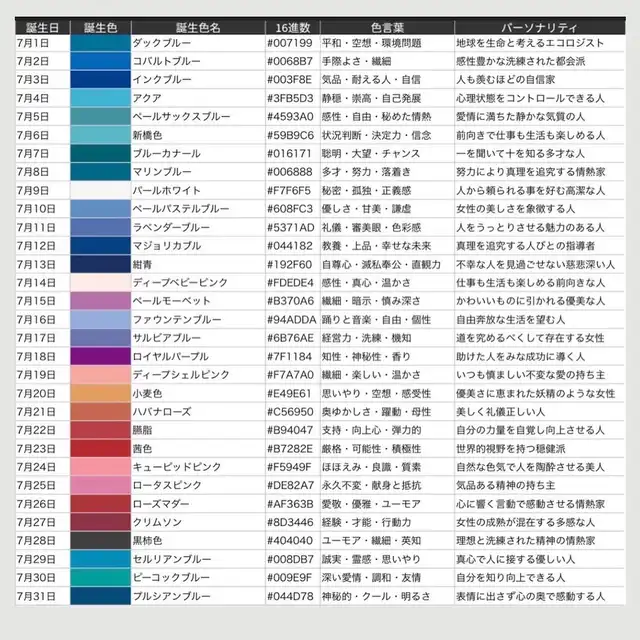 | 誕生日 | 誕生色 | 誕生色名 | 16進数 | 色言葉 | パーソナリティ |
|---|---|---|---|---|---|
| 7月1日 | | ダックブルー | #007199 | 平和・空想・環境問題 | 地球を生命と考えるエコロジスト |
| 7月2日 | | コバルトブルー | #0068B7 | 手際よさ・繊細 | 感性豊かな洗練された都会派 |
| 7月3日 | | インクブルー | #003F8E | 気品・耐える人・自信 | 人も羨むほどの自信家 |
| 7月4日 | | アクア | #3FB5D3 | 静穏・崇高・自己発展 | 心理状態をコントロールできる人 |
| 7月5日 | | ペールサックスブルー | #4593A0 | 感性・自由・秘めた情熱 | 愛情に満ちた静かな気質の人 |
| 7月6日 | | 新橋色 | #59B9C6 | 状況判断・決定力・信念 | 前向きで仕事も生活も楽しめる人 |
| 7月7日 | | ブルーカナール | #016171 | 聡明・大望・チャンス | 一を聞いて十を知る多才な人 |
| 7月8日 | | マリンブルー | #006888 | 多才・努力・落着き | 努力により真理を追究する情熱家 |
| 7月9日 | | パールホワイト | #F7F6F5 | 秘密・孤独・正義感 | 人から頼られる事を好む高潔な人 |
| 7月10日 | | ペールパステルブルー | #608FC3 | 優しさ・甘美・謙虚 | 女性の美しさを象徴する人 |
| 7月11日 | | ラベンダーブルー | #5371AD | 礼儀・審美眼・色彩感 | 人をうっとりさせる魅力のある人 |
| 7月12日 | | マジョリカブル | #044182 | 教養・上品・幸せな未来 | 真理を追究する人びとの指導者 |
| 7月13日 | | 紺青 | #192F60 | 自尊心・滅私奉公・直観力 | 不幸な人を見過ごせない慈悲深い人 |
| 7月14日 | | ディープベビーピンク | #FDEDE4 | 感性・真心・温かさ | 仕事も生活も楽しめる前向きな人 |
| 7月15日 | | ペールモーベット | #B370A6 | 繊細・暗示・慎み深さ | かわいいものに引かれる優美な人 |
| 7月16日 | | ファウンテンブルー | #94ADDA | 踊りと音楽・自由・個性 | 自由奔放な生活を望む人 |
| 7月17日 | | サルビアブルー | #6B76AE | 経営力・洗練・機知 | 道を究めるべくして存在する女性 |
| 7月18日 | | ロイヤルパープル | #7F1184 | 知性・神秘性・香り | 助けた人をみな成功に導く人 |
| 7月19日 | | ディープシェルピンク | #F7A7A0 | 繊細・楽しい・温かさ | いつも慎ましい不変な愛の持ち主 |
| 7月20日 | | 小麦色 | #E49E61 | 思いやり・空想・感受性 | 優美さに恵まれた妖精のような女性 |
| 7月21日 | | ハバナローズ | #C56950 | 奥ゆかしさ・躍動・母性 | 美しく礼儀正しい人 |
| 7月22日 | | 臙脂 | #B94047 | 支持・向上心・弾力的 | 自分の力量を自覚し向上させる人 |
| 7月23日 | | 茜色 | #B7282E | 厳格・可能性・積極性 | 世界的視野を持つ穏健派 |
| 7月24日 | | キューピッドピンク | #F5949F | ほほえみ・良識・質素 | 自然な色気で人を陶酔させる美人 |
| 7月25日 | | ロータスピンク | #DE82A7 | 永久不変・献身と抵抗 | 気品ある精神の持ち主 |
| 7月26日 | | ローズマダー | #AF363B | 愛敬・優雅・ユーモア | 心に響く言動で感動させる情熱家 |
| 7月27日 | | クリムソン | #8D3446 | 経験・才能・行動力 | 女性の成熟が混在する多感な人 |
| 7月28日 | | 黒柿色 | #404040 | ユーモア・繊細・英知 | 理想と洗練された精神の情熱家 |
| 7月29日 | | セルリアンブルー | #008DB7 | 誠実・霊感・思いやり | 真心で人に接する優しい人 |
| 7月30日 | | ピーコックブルー | #009E9F | 深い愛情・調和・友情 | 自分を知り向上できる人 |
| 7月31日 | | プルシアンブルー | #044D78 | 神秘的・クール・明るさ | 表情に出さず心の奥で感動する人 |